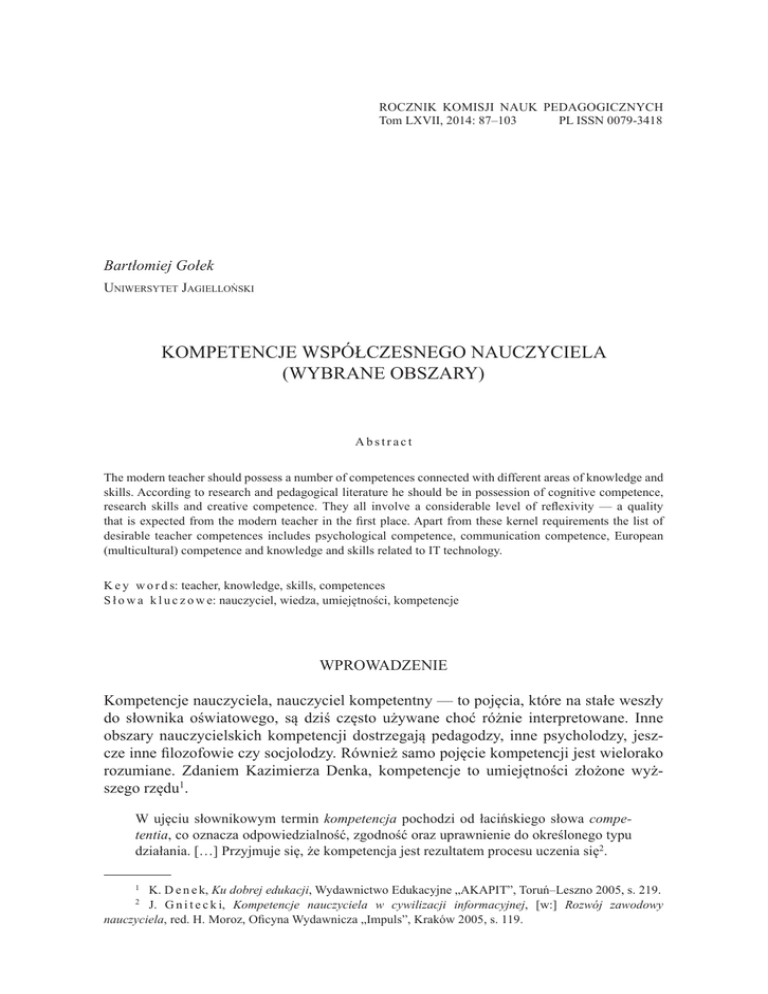 ROCZNIK KOMISJI NAUK PEDAGOGICZNYCH
Tom LXVII, 2014: 87–103 PL ISSN 0079-3418

Bartłomiej Gołek
Uniwersytet Jagielloński

KOMPETENCJE WSPÓŁCZESNEGO NAUCZYCIELA
(WYBRANE OBSZARY)

Abstract

The modern teacher should possess a number of competences connected with different areas of knowledge and skills. According to research and pedagogical literature he should be in possession of cognitive competence, research skills and creative competence. They all involve a considerable level of reflexivity — a quality that is expected from the modern teacher in the first place. Apart from these kernel requirements the list of desirable teacher competences includes psychological competence, communication competence, European (multicultural) competence and knowledge and skills related to IT technology.

Key words: teacher, knowledge, skills, competences
Słowa kluczowe: nauczyciel, wiedza, umiejętności, kompetencje

WPROWADZENIE

Kompetencje nauczyciela, nauczyciel kompetentny — to pojęcia, które na stałe weszły do słownika oświatowego, są dziś często używane choć różnie interpretowane. Inne obszary nauczycielskich kompetencji dostrzegają pedagodzy, inne psycholodzy, jeszcze inne filozofowie czy socjolodzy. Również samo pojęcie kompetencji jest wielorako rozumiane. Zdaniem Kazimierza Denka, kompetencje to umiejętności złożone wyższego rzędu$^1$.

W ujęciu słownikowym termin kompetencja pochodzi od łacińskiego słowa competentia, co oznacza odpowiedzialność, zgodność oraz uprawnienie do określonego typu działania. […] Przyjmuje się, że kompetencja jest rezultatem procesu uczenia się$^2$.

$^1$ K. Denek, Ku dobrej edukacji, Wydawnictwo Edukacyjne „AKAPIT", Toruń–Leszno 2005, s. 219.
$^2$ J. Gnitecki, Kompetencje nauczyciela w cywilizacji informacyjnej, [w:] Rozwój zawodowy nauczyciela, red. H. Moroz, Oficyna Wydawnicza „Impuls", Kraków 2005, s. 119.